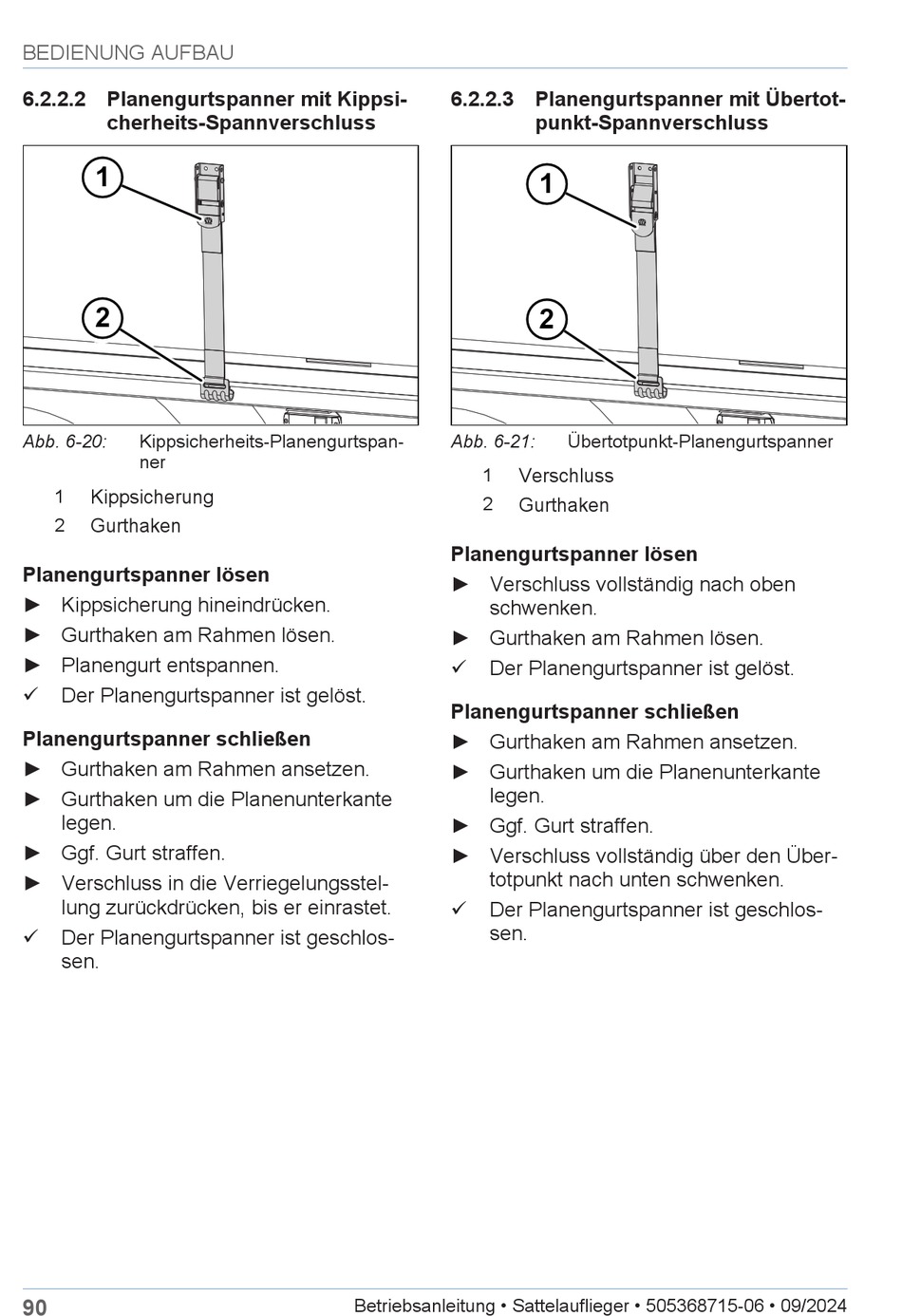 BEDIENUNG AUFBAU

6.2.2.2 Planengurtspanner mit Kippsicherheits-Spannverschluss

1

2

Abb. 6-20: Kippsicherheits-Planengurtspanner

1 Kippsicherung
2 Gurthaken

Planengurtspanner lösen

► Kippsicherung hineindrücken.
► Gurthaken am Rahmen lösen.
► Planengurt entspannen.
✓ Der Planengurtspanner ist gelöst.

Planengurtspanner schließen

► Gurthaken am Rahmen ansetzen.
► Gurthaken um die Planenunterkante legen.
► Ggf. Gurt straffen.
► Verschluss in die Verriegelungsstellung zurückdrücken, bis er einrastet.
✓ Der Planengurtspanner ist geschlossen.

6.2.2.3 Planengurtspanner mit Übertotpunkt-Spannverschluss

1

2

Abb. 6-21: Übertotpunkt-Planengurtspanner

1 Verschluss
2 Gurthaken

Planengurtspanner lösen

► Verschluss vollständig nach oben schwenken.
► Gurthaken am Rahmen lösen.
✓ Der Planengurtspanner ist gelöst.

Planengurtspanner schließen

► Gurthaken am Rahmen ansetzen.
► Gurthaken um die Planenunterkante legen.
► Ggf. Gurt straffen.
► Verschluss vollständig über den Übertotpunkt nach unten schwenken.
✓ Der Planengurtspanner ist geschlossen.

90 Betriebsanleitung • Sattelauflieger • 505368715-06 • 09/2024